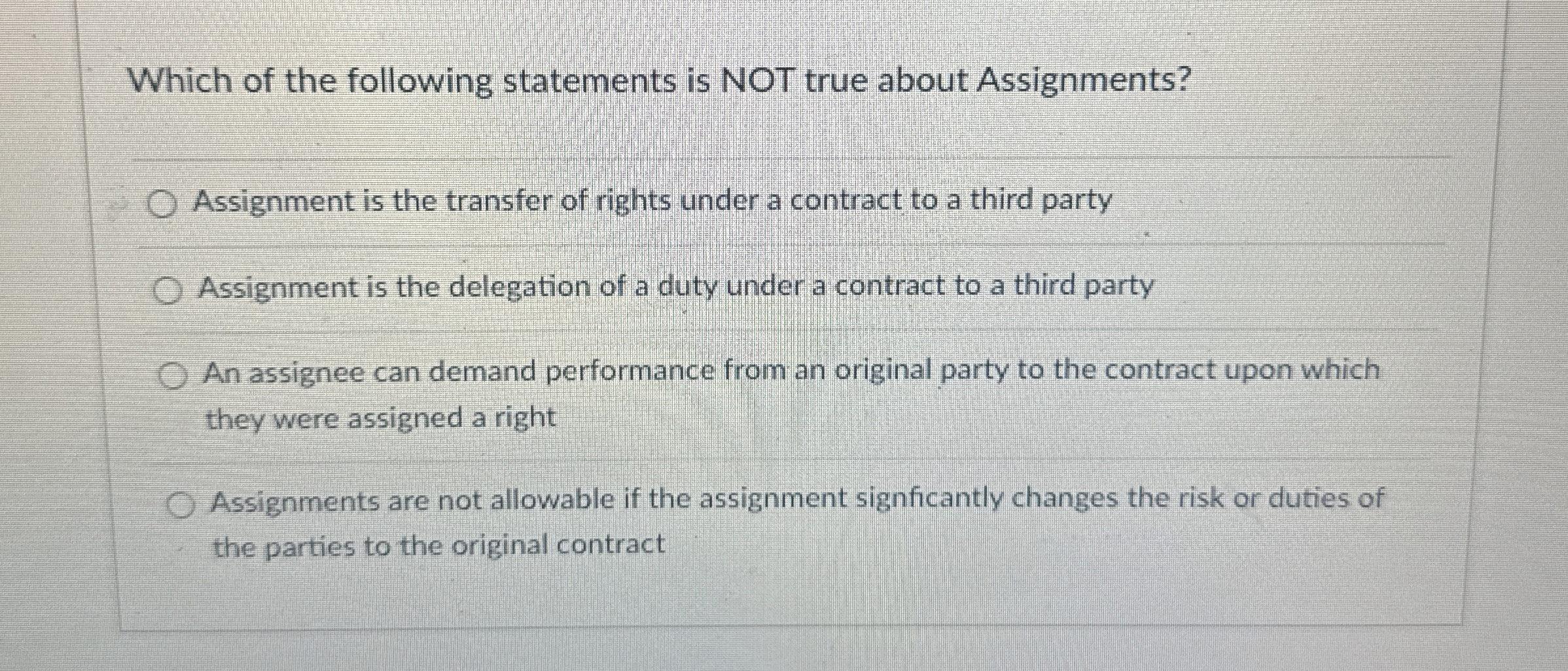 Which of the following statements is NOT true about Assignments?

○ Assignment is the transfer of rights under a contract to a third party

○ Assignment is the delegation of a duty under a contract to a third party

○ An assignee can demand performance from an original party to the contract upon which they were assigned a right

○ Assignments are not allowable if the assignment signficantly changes the risk or duties of the parties to the original contract